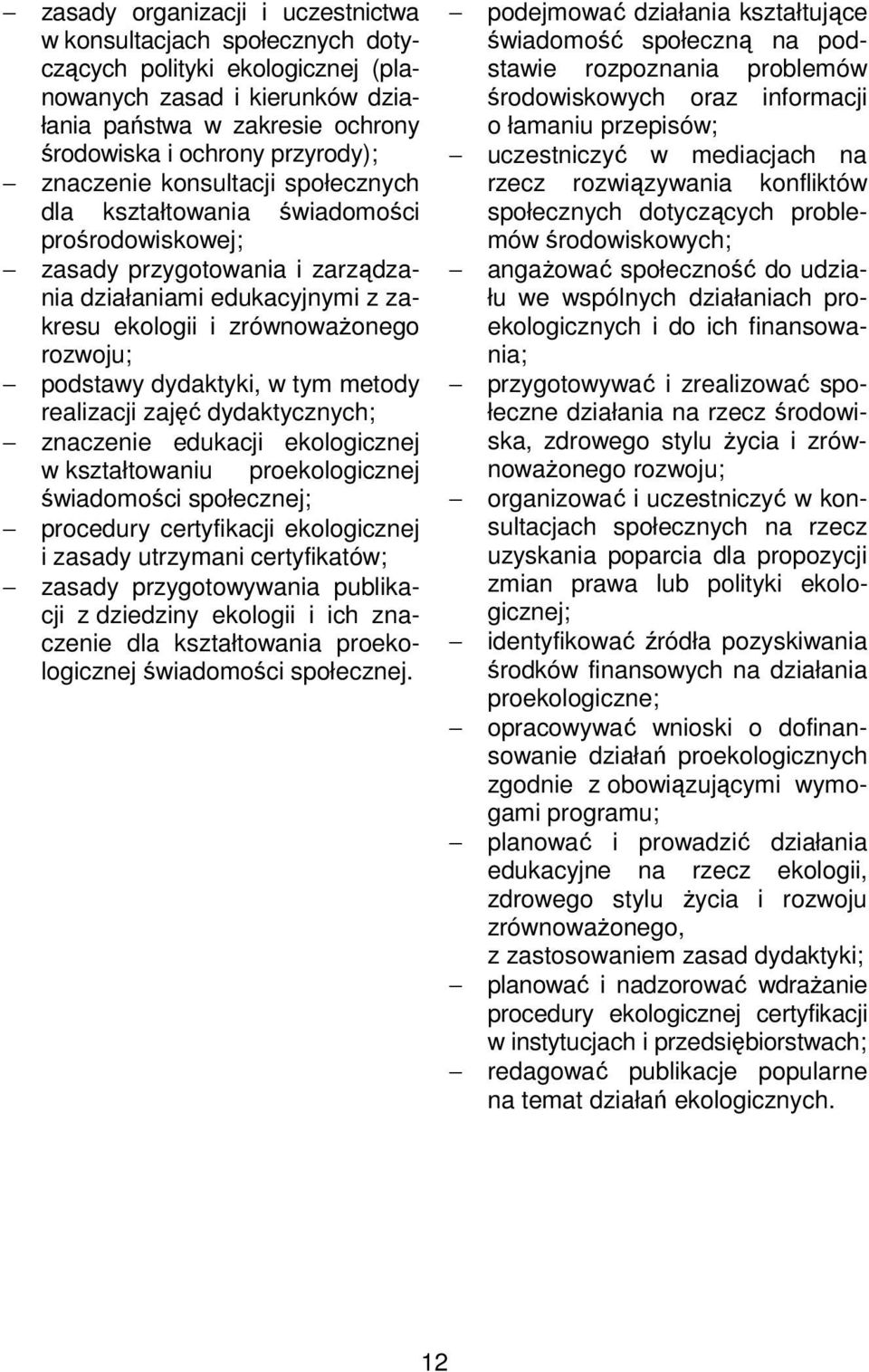 – zasady organizacji i uczestnictwa w konsultacjach społecznych dotyczących polityki ekologicznej (planowanych zasad i kierunków działania państwa w zakresie ochrony środowiska i ochrony przyrody);
– znaczenie konsultacji społecznych dla kształtowania świadomości prośrodowiskowej;
– zasady przygotowania i zarządzania działaniami edukacyjnymi z zakresu ekologii i zrównoważonego rozwoju;
– podstawy dydaktyki, w tym metody realizacji zajęć dydaktycznych;
– znaczenie edukacji ekologicznej w kształtowaniu proekologicznej świadomości społecznej;
– procedury certyfikacji ekologicznej i zasady utrzymani certyfikatów;
– zasady przygotowywania publikacji z dziedziny ekologii i ich znaczenie dla kształtowania proekologicznej świadomości społecznej.

– podejmować działania kształtujące świadomość społeczną na podstawie rozpoznania problemów środowiskowych oraz informacji o łamaniu przepisów;
– uczestniczyć w mediacjach na rzecz rozwiązywania konfliktów społecznych dotyczących problemów środowiskowych;
– angażować społeczność do udziału we wspólnych działaniach proekologicznych i do ich finansowania;
– przygotowywać i zrealizować społeczne działania na rzecz środowiska, zdrowego stylu życia i zrównoważonego rozwoju;
– organizować i uczestniczyć w konsultacjach społecznych na rzecz uzyskania poparcia dla propozycji zmian prawa lub polityki ekologicznej;
– identyfikować źródła pozyskiwania środków finansowych na działania proekologiczne;
– opracowywać wnioski o dofinansowanie działań proekologicznych zgodnie z obowiązującymi wymogami programu;
– planować i prowadzić działania edukacyjne na rzecz ekologii, zdrowego stylu życia i rozwoju zrównoważonego, z zastosowaniem zasad dydaktyki;
– planować i nadzorować wdrażanie procedury ekologicznej certyfikacji w instytucjach i przedsiębiorstwach;
– redagować publikacje popularne na temat działań ekologicznych.

12